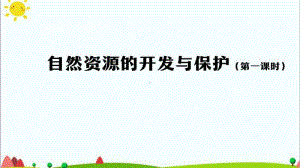 自然资源的开发与保护（第一课时）